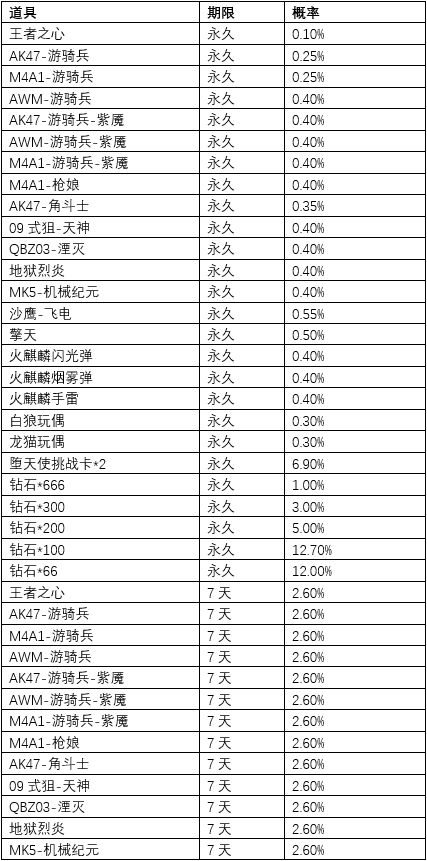 | 道具 | 期限 | 概率 |
|---|---|---|
| 王者之心 | 永久 | 0.10% |
| AK47-游骑兵 | 永久 | 0.25% |
| M4A1-游骑兵 | 永久 | 0.25% |
| AWM-游骑兵 | 永久 | 0.40% |
| AK47-游骑兵-紫魇 | 永久 | 0.40% |
| AWM-游骑兵-紫魇 | 永久 | 0.40% |
| M4A1-游骑兵-紫魇 | 永久 | 0.40% |
| M4A1-枪娘 | 永久 | 0.40% |
| AK47-角斗士 | 永久 | 0.35% |
| 09 式狙-天神 | 永久 | 0.40% |
| QBZ03-湮灭 | 永久 | 0.40% |
| 地狱烈炎 | 永久 | 0.40% |
| MK5-机械纪元 | 永久 | 0.40% |
| 沙鹰-飞电 | 永久 | 0.55% |
| 擎天 | 永久 | 0.50% |
| 火麒麟闪光弹 | 永久 | 0.40% |
| 火麒麟烟雾弹 | 永久 | 0.40% |
| 火麒麟手雷 | 永久 | 0.40% |
| 白狼玩偶 | 永久 | 0.30% |
| 龙猫玩偶 | 永久 | 0.30% |
| 堕天使挑战卡*2 | 永久 | 6.90% |
| 钻石*666 | 永久 | 1.00% |
| 钻石*300 | 永久 | 3.00% |
| 钻石*200 | 永久 | 5.00% |
| 钻石*100 | 永久 | 12.70% |
| 钻石*66 | 永久 | 12.00% |
| 王者之心 | 7 天 | 2.60% |
| AK47-游骑兵 | 7 天 | 2.60% |
| M4A1-游骑兵 | 7 天 | 2.60% |
| AWM-游骑兵 | 7 天 | 2.60% |
| AK47-游骑兵-紫魇 | 7 天 | 2.60% |
| AWM-游骑兵-紫魇 | 7 天 | 2.60% |
| M4A1-游骑兵-紫魇 | 7 天 | 2.60% |
| M4A1-枪娘 | 7 天 | 2.60% |
| AK47-角斗士 | 7 天 | 2.60% |
| 09 式狙-天神 | 7 天 | 2.60% |
| QBZ03-湮灭 | 7 天 | 2.60% |
| 地狱烈炎 | 7 天 | 2.60% |
| MK5-机械纪元 | 7 天 | 2.60% |